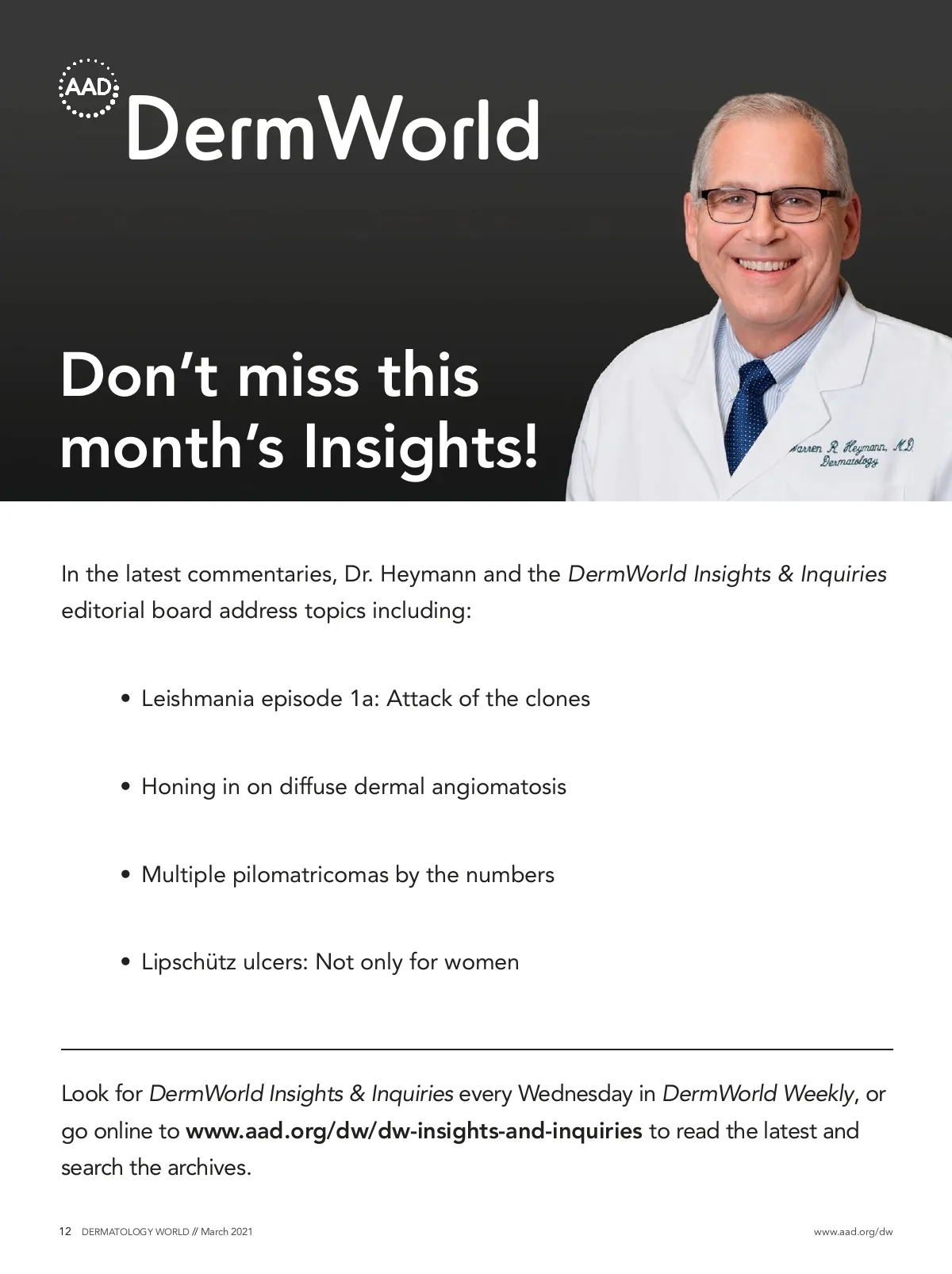 AAD DermWorld

Don't miss this month's Insights!

Warren R. Heymann, M.D. Dermatology

In the latest commentaries, Dr. Heymann and the DermWorld Insights & Inquiries editorial board address topics including:

• Leishmania episode 1a: Attack of the clones

• Honing in on diffuse dermal angiomatosis

• Multiple pilomatricomas by the numbers

• Lipschütz ulcers: Not only for women

Look for DermWorld Insights & Inquiries every Wednesday in DermWorld Weekly, or go online to www.aad.org/dw/dw-insights-and-inquiries to read the latest and search the archives.

12 DERMATOLOGY WORLD // March 2021 www.aad.org/dw